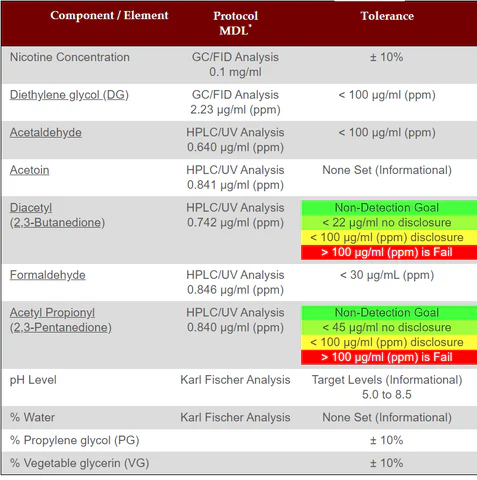 | Component / Element | Protocol MDL* | Tolerance |
|---|---|---|
| Nicotine Concentration | GC/FID Analysis 0.1 mg/ml | ± 10% |
| Diethylene glycol (DG) | GC/FID Analysis 2.23 µg/ml (ppm) | < 100 µg/ml (ppm) |
| Acetaldehyde | HPLC/UV Analysis 0.640 µg/ml (ppm) | < 100 µg/ml (ppm) |
| Acetoin | HPLC/UV Analysis 0.841 µg/ml (ppm) | None Set (Informational) |
| Diacetyl (2,3-Butanedione) | HPLC/UV Analysis 0.742 µg/ml (ppm) | Non-Detection Goal < 22 µg/ml no disclosure < 100 µg/ml (ppm) disclosure > 100 µg/ml (ppm) is Fail |
| Formaldehyde | HPLC/UV Analysis 0.846 µg/ml (ppm) | < 30 µg/mL (ppm) |
| Acetyl Propionyl (2,3-Pentanedione) | HPLC/UV Analysis 0.840 µg/ml (ppm) | Non-Detection Goal < 45 µg/ml no disclosure < 100 µg/ml (ppm) disclosure > 100 µg/ml (ppm) is Fail |
| pH Level | Karl Fischer Analysis | Target Levels (Informational) 5.0 to 8.5 |
| % Water | Karl Fischer Analysis | None Set (Informational) |
| % Propylene glycol (PG) | | ± 10% |
| % Vegetable glycerin (VG) | | ± 10% |